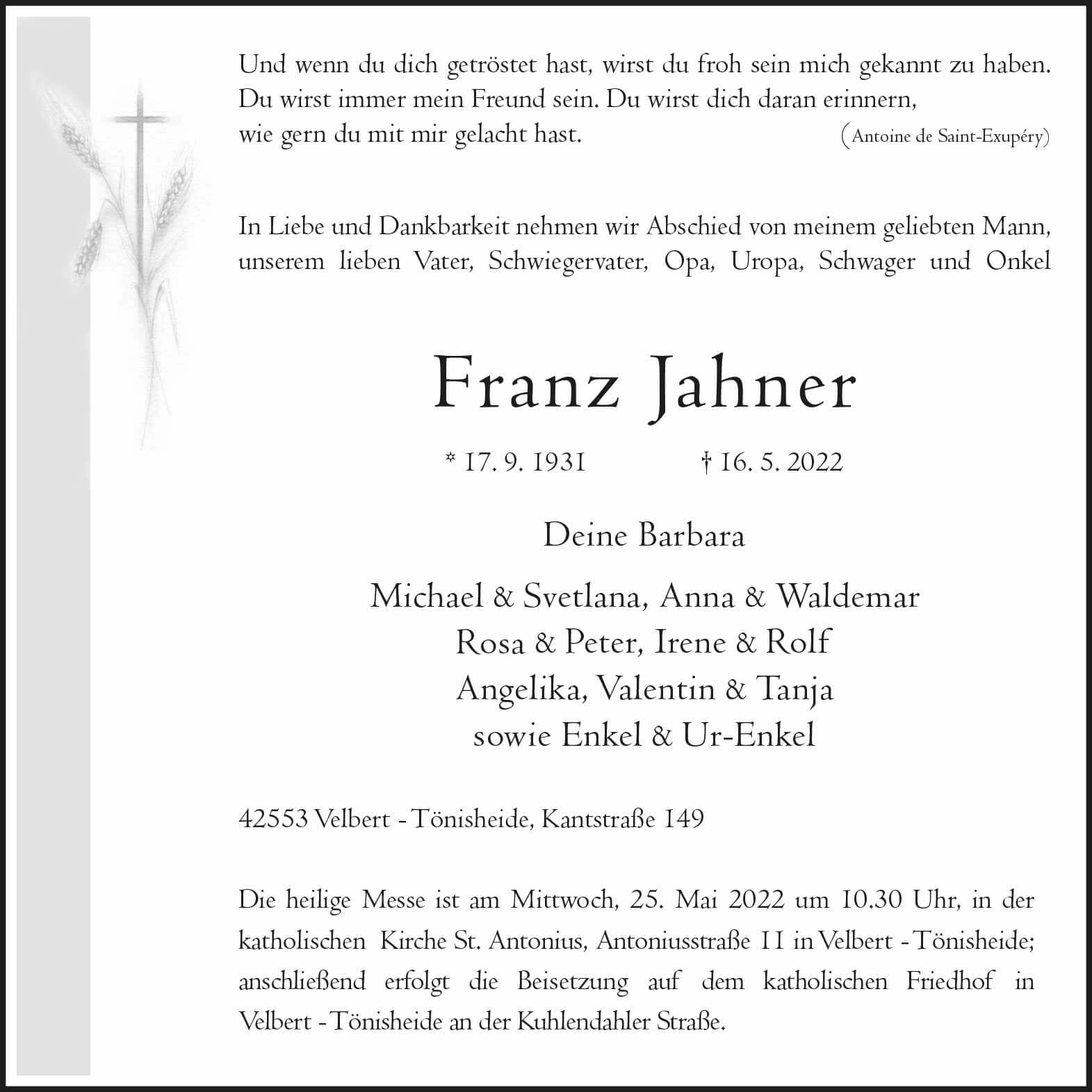 Und wenn du dich getröstet hast, wirst du froh sein mich gekannt zu haben. Du wirst immer mein Freund sein. Du wirst dich daran erinnern, wie gern du mit mir gelacht hast.

(Antoine de Saint-Exupéry)

In Liebe und Dankbarkeit nehmen wir Abschied von meinem geliebten Mann, unserem lieben Vater, Schwiegervater, Opa, Uropa, Schwager und Onkel

Franz Jahner

* 17. 9. 1931 † 16. 5. 2022

Deine Barbara

Michael & Svetlana, Anna & Waldemar
Rosa & Peter, Irene & Rolf
Angelika, Valentin & Tanja
sowie Enkel & Ur-Enkel

42553 Velbert - Tönisheide, Kantstraße 149

Die heilige Messe ist am Mittwoch, 25. Mai 2022 um 10.30 Uhr, in der katholischen Kirche St. Antonius, Antoniusstraße 11 in Velbert - Tönisheide; anschließend erfolgt die Beisetzung auf dem katholischen Friedhof in Velbert - Tönisheide an der Kuhlendahler Straße.